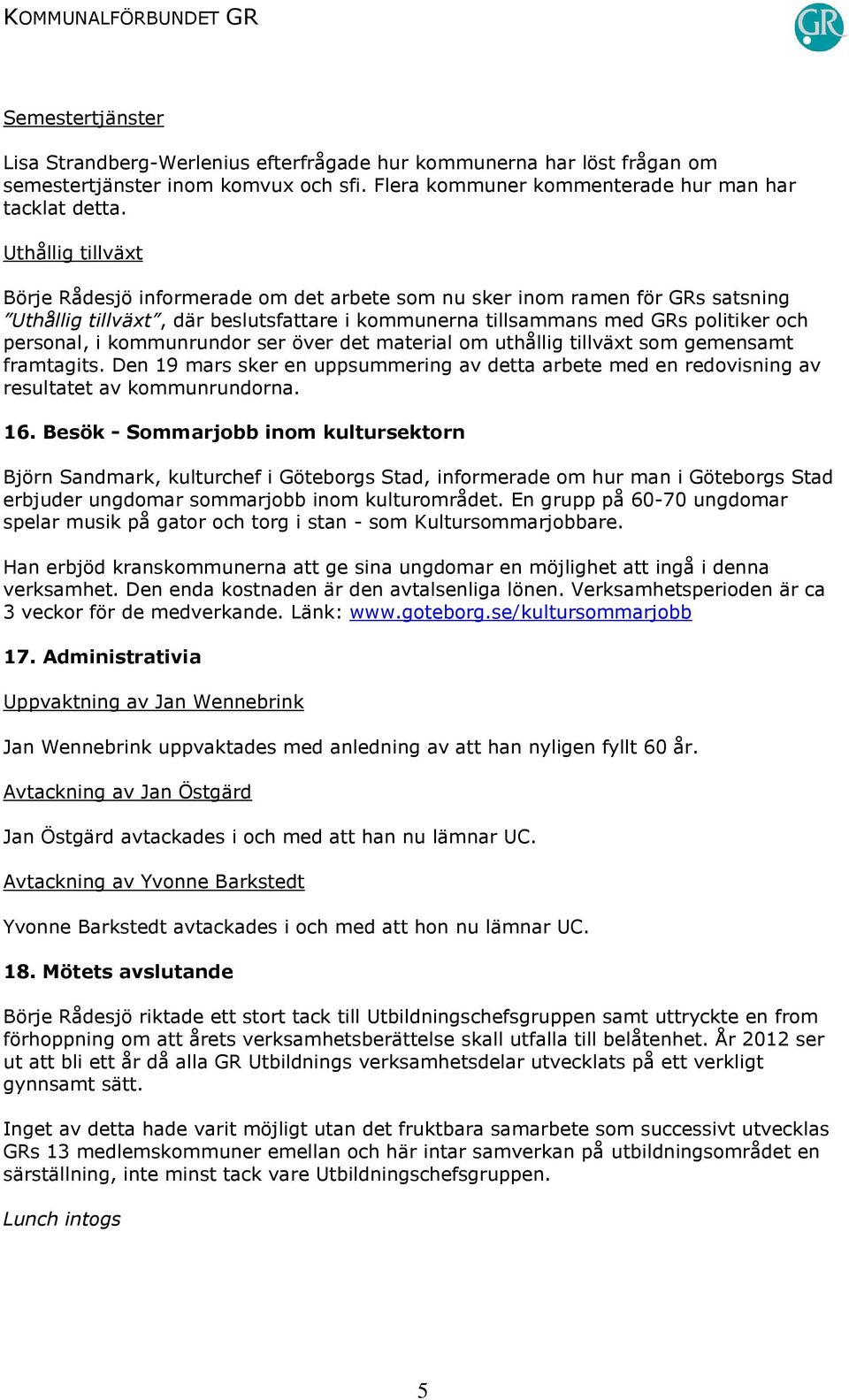 KOMMUNALFÖRBUNDET GR

GR

Semestertjänster

Lisa Strandberg-Werlenius efterfrågade hur kommunerna har löst frågan om semestertjänster inom komvux och sfi. Flera kommuner kommenterade hur man har tacklat detta.

Uthållig tillväxt

Börje Rådesjö informerade om det arbete som nu sker inom ramen för GRs satsning "Uthållig tillväxt", där beslutsfattare i kommunerna tillsammans med GRs politiker och personal, i kommunrundor ser över det material om uthållig tillväxt som gemensamt framtagits. Den 19 mars sker en uppsummering av detta arbete med en redovisning av resultatet av kommunrundorna.

16. Besök - Sommarjobb inom kultursektorn

Björn Sandmark, kulturchef i Göteborgs Stad, informerade om hur man i Göteborgs Stad erbjuder ungdomar sommarjobb inom kulturområdet. En grupp på 60-70 ungdomar spelar musik på gator och torg i stan - som Kultursommarjobbare.

Han erbjöd kranskommunerna att ge sina ungdomar en möjlighet att ingå i denna verksamhet. Den enda kostnaden är den avtalsenliga lönen. Verksamhetsperioden är ca 3 veckor för de medverkande. Länk: www.goteborg.se/kultursommarjobb

17. Administrativia

Uppvaktning av Jan Wennebrink

Jan Wennebrink uppvaktades med anledning av att han nyligen fyllt 60 år.

Avtackning av Jan Östgärd

Jan Östgärd avtackades i och med att han nu lämnar UC.

Avtackning av Yvonne Barkstedt

Yvonne Barkstedt avtackades i och med att hon nu lämnar UC.

18. Mötets avslutande

Börje Rådesjö riktade ett stort tack till Utbildningschefsgruppen samt uttryckte en from förhoppning om att årets verksamhetsberättelse skall utfalla till belåtenhet. År 2012 ser ut att bli ett år då alla GR Utbildnings verksamhetsdelar utvecklats på ett verkligt gynnsamt sätt.

Inget av detta hade varit möjligt utan det fruktbara samarbete som successivt utvecklas GRs 13 medlemskommuner emellan och här intar samverkan på utbildningsområdet en särställning, inte minst tack vare Utbildningschefsgruppen.

Lunch intogs

5